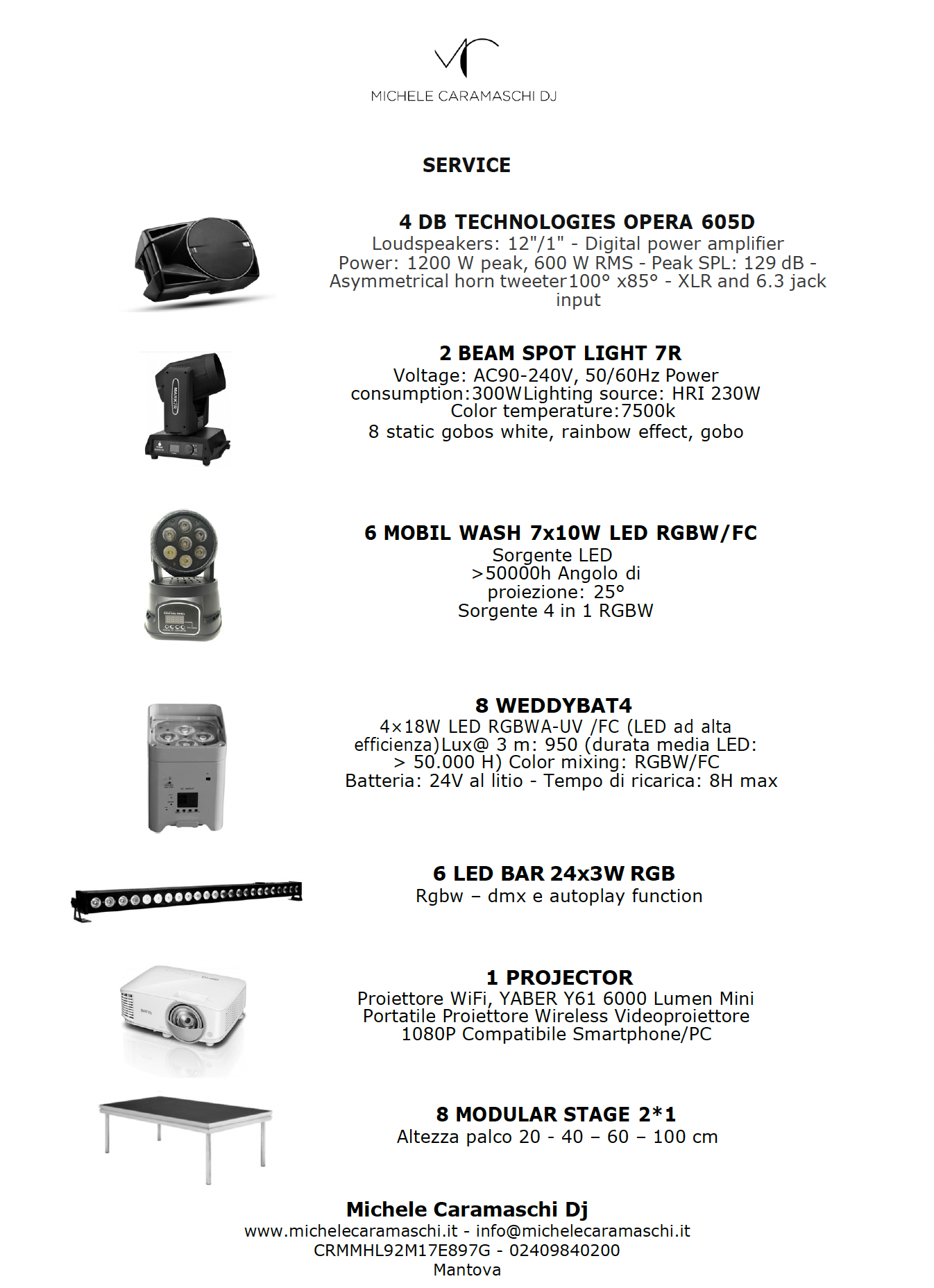 MICHELE CARAMASCHI DJ

SERVICE

4 DB TECHNOLOGIES OPERA 605D
Loudspeakers: 12"/1" - Digital power amplifier Power: 1200 W peak, 600 W RMS - Peak SPL: 129 dB - Asymmetrical horn tweeter100° x85° - XLR and 6.3 jack input

2 BEAM SPOT LIGHT 7R
Voltage: AC90-240V, 50/60Hz Power consumption:300WLighting source: HRI 230W Color temperature:7500k
8 static gobos white, rainbow effect, gobo

6 MOBIL WASH 7x10W LED RGBW/FC
Sorgente LED >50000h Angolo di proiezione: 25° Sorgente 4 in 1 RGBW

8 WEDDYBAT4
4×18W LED RGBWA-UV /FC (LED ad alta efficienza)Lux@ 3 m: 950 (durata media LED: > 50.000 H) Color mixing: RGBW/FC Batteria: 24V al litio - Tempo di ricarica: 8H max

6 LED BAR 24x3W RGB
Rgbw – dmx e autoplay function

1 PROJECTOR
Proiettore WiFi, YABER Y61 6000 Lumen Mini Portatile Proiettore Wireless Videoproiettore 1080P Compatibile Smartphone/PC

8 MODULAR STAGE 2*1
Altezza palco 20 - 40 – 60 – 100 cm

Michele Caramaschi Dj
www.michelecaramaschi.it - info@michelecaramaschi.it
CRMMHL92M17E897G - 02409840200
Mantova